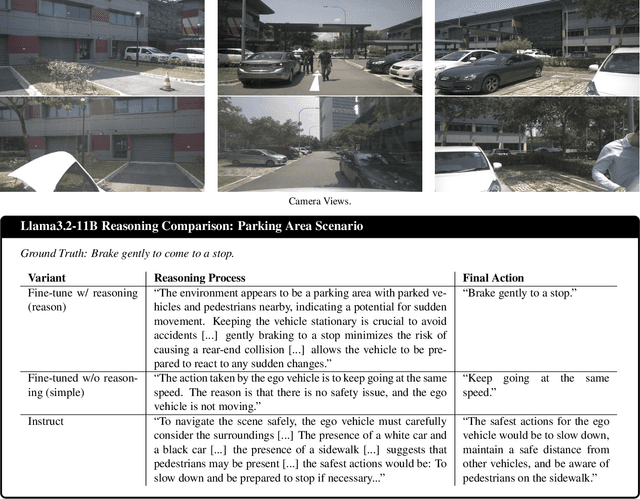 Camera Views.

Llama3.2-11B Reasoning Comparison: Parking Area Scenario

Ground Truth: Brake gently to come to a stop.

| Variant | Reasoning Process | Final Action |
|---|---|---|
| Fine-tune w/ reasoning (reason) | "The environment appears to be a parking area with parked vehicles and pedestrians nearby, indicating a potential for sudden movement. Keeping the vehicle stationary is crucial to avoid accidents [...] gently braking to a stop minimizes the risk of causing a rear-end collision [...] allows the vehicle to be prepared to react to any sudden changes." | "Brake gently to a stop." |
| Fine-tuned w/o reasoning (simple) | "The action taken by the ego vehicle is to keep going at the same speed. The reason is that there is no safety issue, and the ego vehicle is not moving." | "Keep going at the same speed." |
| Instruct | "To navigate the scene safely, the ego vehicle must carefully consider the surroundings [...] The presence of a white car and a black car [...] the presence of a sidewalk [...] suggests that pedestrians may be present [...] the safest actions would be: To slow down and be prepared to stop if necessary..." | "The safest actions for the ego vehicle would be to slow down, maintain a safe distance from other vehicles, and be aware of pedestrians on the sidewalk." |